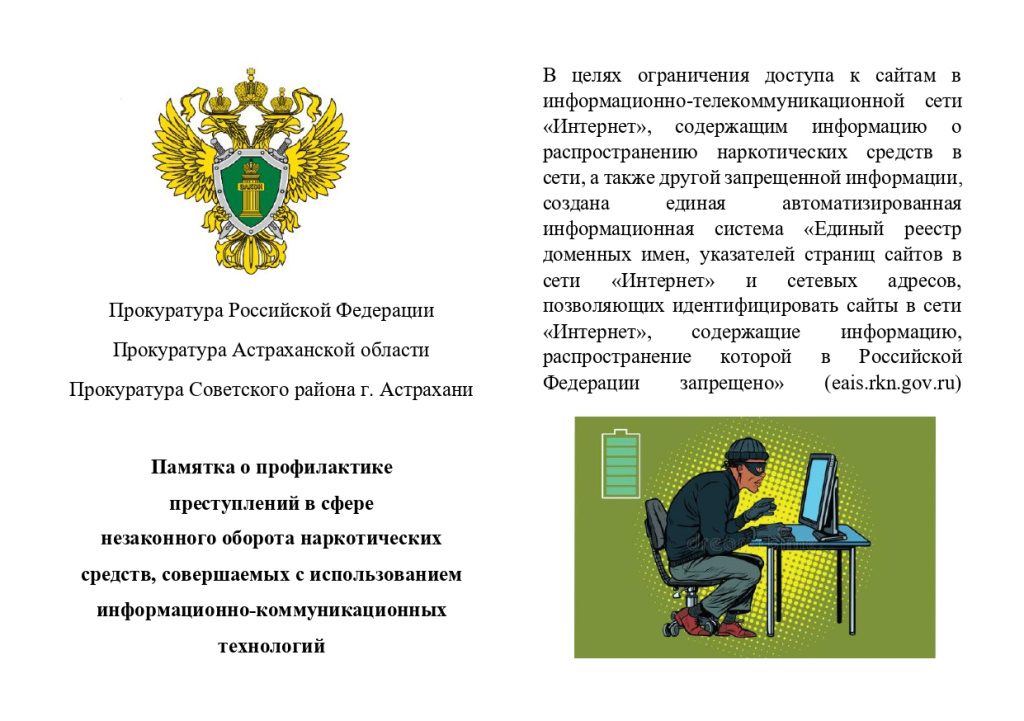 ЗАКОН

Прокуратура Российской Федерации

Прокуратура Астраханской области

Прокуратура Советского района г. Астрахани

Памятка о профилактике преступлений в сфере незаконного оборота наркотических средств, совершаемых с использованием информационно-коммуникационных технологий

В целях ограничения доступа к сайтам в информационно-телекоммуникационной сети «Интернет», содержащим информацию о распространению наркотических средств в сети, а также другой запрещенной информации, создана единая автоматизированная информационная система «Единый реестр доменных имен, указателей страниц сайтов в сети «Интернет» и сетевых адресов, позволяющих идентифицировать сайты в сети «Интернет», содержащие информацию, распространение которой в Российской Федерации запрещено» (eais.rkn.gov.ru)